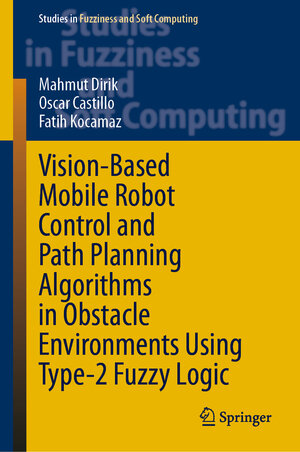 Studies in Fuzziness and Soft Computing

Studies in Fuzziness and Soft Computing

Mahmut Dirik
Oscar Castillo
Fatih Kocamaz

Vision-Based Mobile Robot Control and Path Planning Algorithms in Obstacle Environments Using Type-2 Fuzzy Logic

Springer